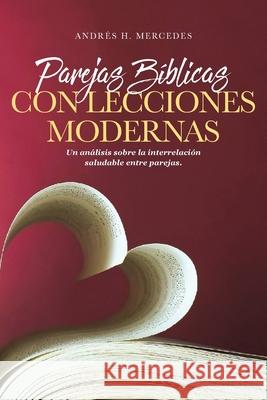 ANDRÉS H. MERCEDES

Parejas Bíblicas
CON LECCIONES MODERNAS

Un análisis sobre la interrelación saludable entre parejas.

Kraina Książek